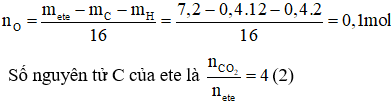 $n_O = \frac{m_{ete} - m_C - m_H}{16} = \frac{7,2 - 0,4.12 - 0,4.2}{16} = 0,1mol$

Số nguyên tử C của ete là $\frac{n_{CO_2}}{n_{ete}} = 4$ (2)